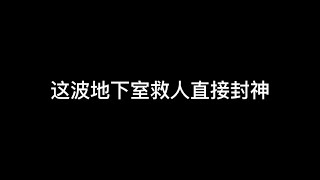 这波地下室救人直接封神